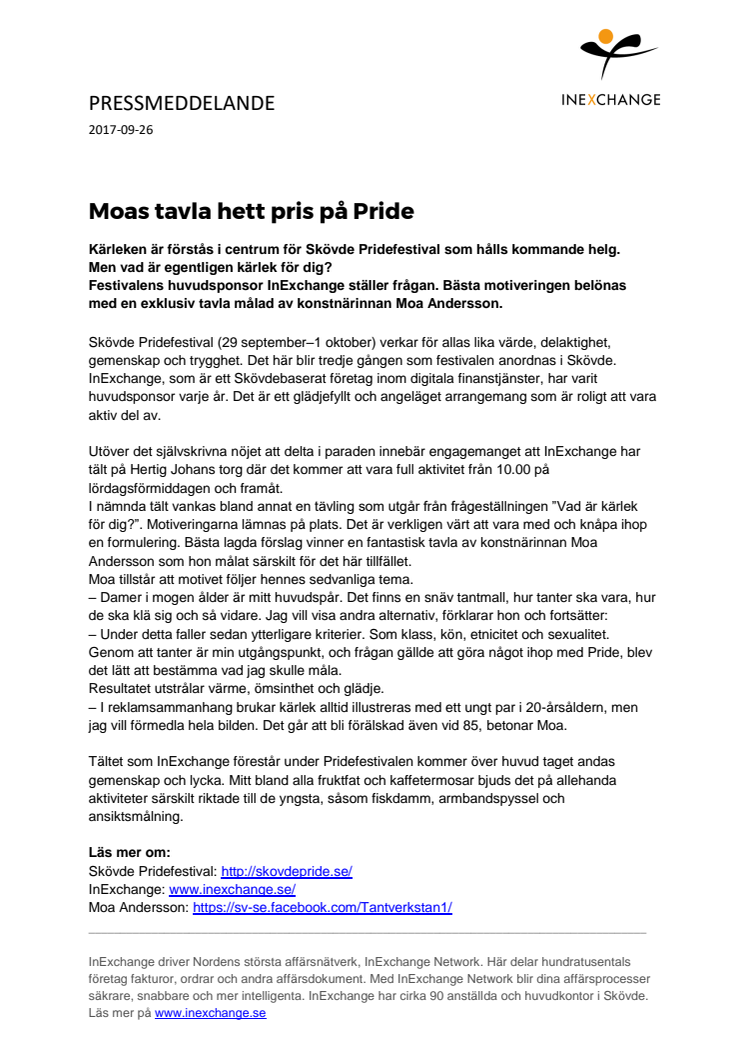 INEXCHANGE

PRESSMEDDELANDE
2017-09-26

Moas tavla hett pris på Pride

Kärleken är förstås i centrum för Skövde Pridefestival som hålls kommande helg. Men vad är egentligen kärlek för dig?
Festivalens huvudsponsor InExchange ställer frågan. Bästa motiveringen belönas med en exklusiv tavla målad av konstnärinnan Moa Andersson.

Skövde Pridefestival (29 september–1 oktober) verkar för allas lika värde, delaktighet, gemenskap och trygghet. Det här blir tredje gången som festivalen anordnas i Skövde. InExchange, som är ett Skövdebaserat företag inom digitala finanstjänster, har varit huvudsponsor varje år. Det är ett glädjefyllt och angeläget arrangemang som är roligt att vara aktiv del av.

Utöver det självskrivna nöjet att delta i paraden innebär engagemanget att InExchange har tält på Hertig Johans torg där det kommer att vara full aktivitet från 10.00 på lördagsförmiddagen och framåt.
I nämnda tält vankas bland annat en tävling som utgår från frågeställningen ”Vad är kärlek för dig?”. Motiveringarna lämnas på plats. Det är verkligen värt att vara med och knåpa ihop en formulering. Bästa lagda förslag vinner en fantastisk tavla av konstnärinnan Moa Andersson som hon målat särskilt för det här tillfället.
Moa tillstår att motivet följer hennes sedvanliga tema.
– Damer i mogen ålder är mitt huvudspår. Det finns en snäv tantmall, hur tanter ska vara, hur de ska klä sig och så vidare. Jag vill visa andra alternativ, förklarar hon och fortsätter:
– Under detta faller sedan ytterligare kriterier. Som klass, kön, etnicitet och sexualitet. Genom att tanter är min utgångspunkt, och frågan gällde att göra något ihop med Pride, blev det lätt att bestämma vad jag skulle måla.
Resultatet utstrålar värme, ömsinthet och glädje.
– I reklamsammanhang brukar kärlek alltid illustreras med ett ungt par i 20-årsåldern, men jag vill förmedla hela bilden. Det går att bli förälskad även vid 85, betonar Moa.

Tältet som InExchange förestår under Pridefestivalen kommer över huvud taget andas gemenskap och lycka. Mitt bland alla fruktfat och kaffetermosar bjuds det på allehanda aktiviteter särskilt riktade till de yngsta, såsom fiskdamm, armbandspyssel och ansiktsmålning.

Läs mer om:
Skövde Pridefestival: http://skovdepride.se/
InExchange: www.inexchange.se/
Moa Andersson: https://sv-se.facebook.com/Tantverkstan1/

InExchange driver Nordens största affärsnätverk, InExchange Network. Här delar hundratusentals företag fakturor, ordrar och andra affärsdokument. Med InExchange Network blir dina affärsprocesser säkrare, snabbare och mer intelligenta. InExchange har cirka 90 anställda och huvudkontor i Skövde. Läs mer på www.inexchange.se